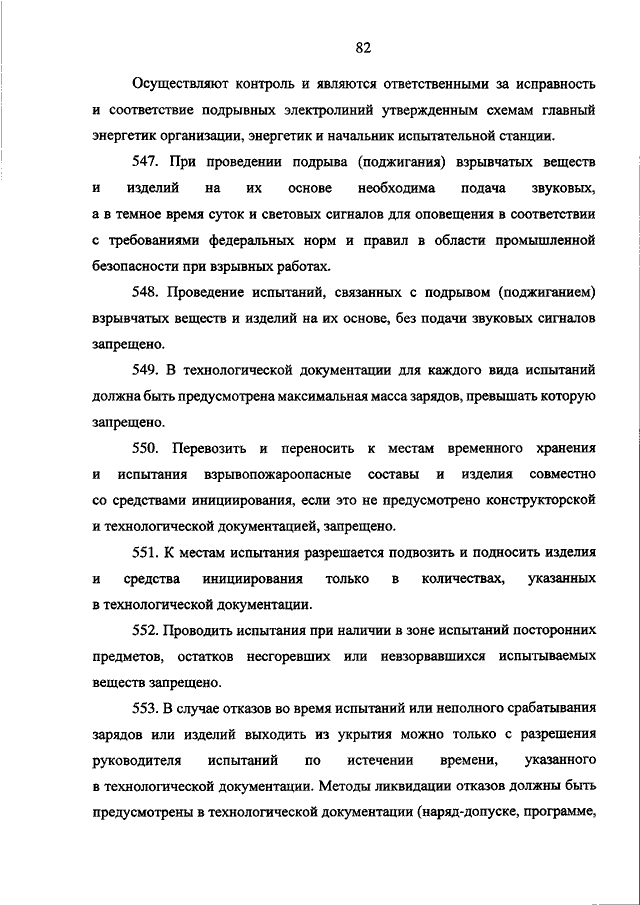 82

Осуществляют контроль и являются ответственными за исправность и соответствие подрывных электролиний утвержденным схемам главный энергетик организации, энергетик и начальник испытательной станции.

547. При проведении подрыва (поджигания) взрывчатых веществ и изделий на их основе необходима подача звуковых, а в темное время суток и световых сигналов для оповещения в соответствии с требованиями федеральных норм и правил в области промышленной безопасности при взрывных работах.

548. Проведение испытаний, связанных с подрывом (поджиганием) взрывчатых веществ и изделий на их основе, без подачи звуковых сигналов запрещено.

549. В технологической документации для каждого вида испытаний должна быть предусмотрена максимальная масса зарядов, превышать которую запрещено.

550. Перевозить и переносить к местам временного хранения и испытания взрывопожароопасные составы и изделия совместно со средствами инициирования, если это не предусмотрено конструкторской и технологической документацией, запрещено.

551. К местам испытания разрешается подвозить и подносить изделия и средства инициирования только в количествах, указанных в технологической документации.

552. Проводить испытания при наличии в зоне испытаний посторонних предметов, остатков несгоревших или невзорвавшихся испытываемых веществ запрещено.

553. В случае отказов во время испытаний или неполного срабатывания зарядов или изделий выходить из укрытия можно только с разрешения руководителя испытаний по истечении времени, указанного в технологической документации. Методы ликвидации отказов должны быть предусмотрены в технологической документации (наряд-допуске, программе,